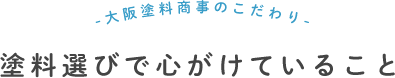 -大阪塗料商事のこだわり-

塗料選びで心がけていること